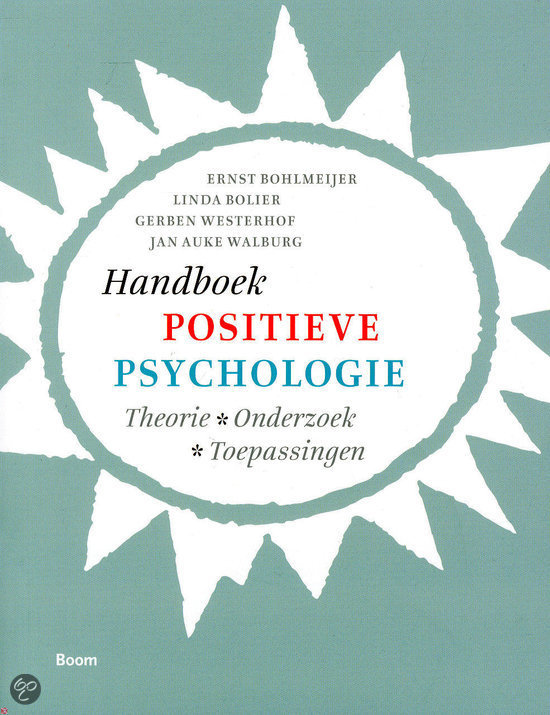 ERNST BOHLMEIJER
LINDA BOLIER
GERBEN WESTERHOF
JAN AUKE WALBURG

Handboek
POSITIEVE
PSYCHOLOGIE

Theorie * Onderzoek
* Toepassingen

Boom